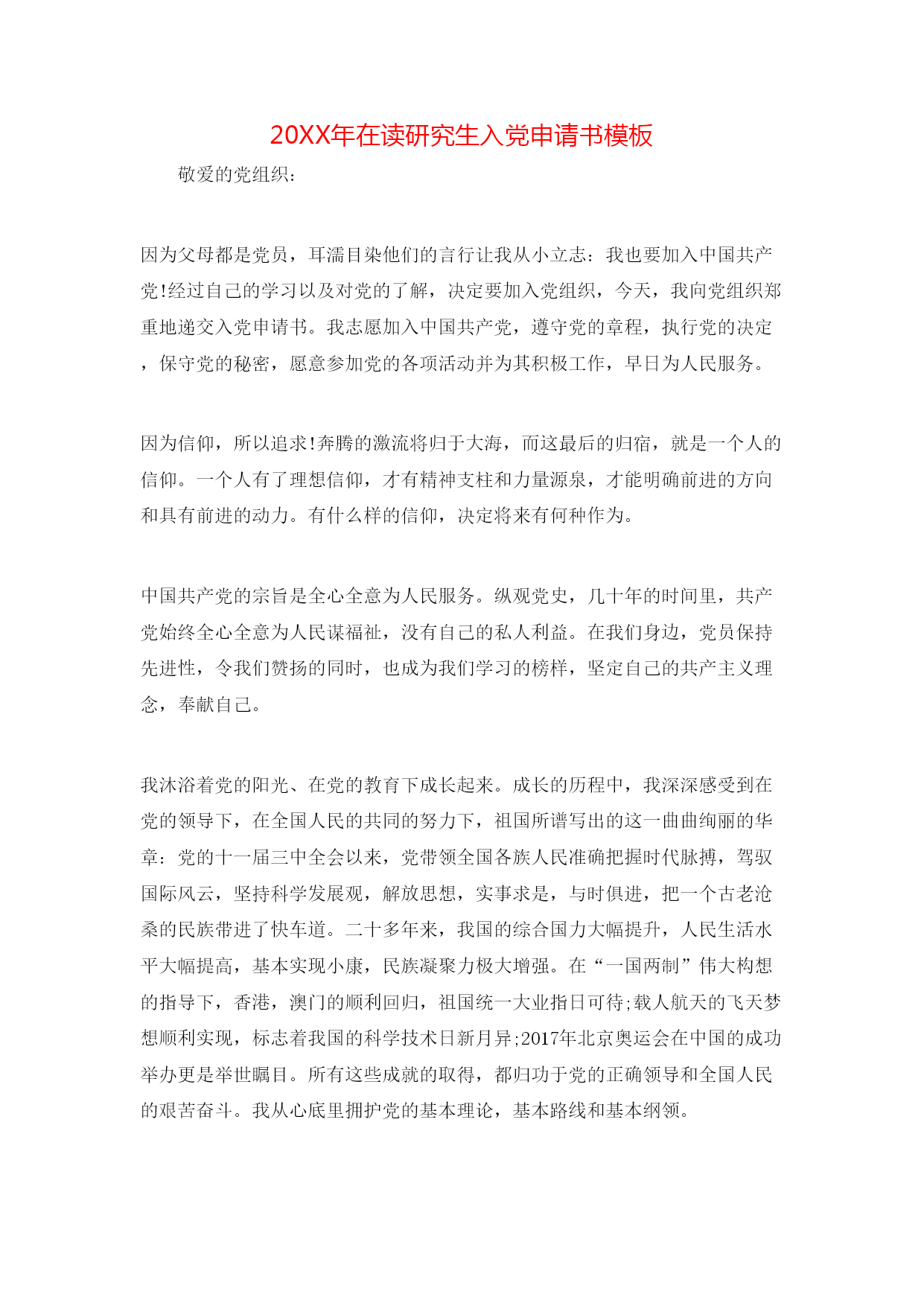 20XX年在读研究生入党申请书模板

敬爱的党组织：

因为父母都是党员，耳濡目染他们的言行让我从小立志：我也要加入中国共产党!经过自己的学习以及对党的了解，决定要加入党组织，今天，我向党组织郑重地递交入党申请书。我志愿加入中国共产党，遵守党的章程，执行党的决定，保守党的秘密，愿意参加党的各项活动并为其积极工作，早日为人民服务。

因为信仰，所以追求!奔腾的激流将归于大海，而这最后的归宿，就是一个人的信仰。一个人有了理想信仰，才有精神支柱和力量源泉，才能明确前进的方向和具有前进的动力。有什么样的信仰，决定将来有何种作为。

中国共产党的宗旨是全心全意为人民服务。纵观党史，几十年的时间里，共产党始终全心全意为人民谋福祉，没有自己的私人利益。在我们身边，党员保持先进性，令我们赞扬的同时，也成为我们学习的榜样，坚定自己的共产主义理念，奉献自己。

我沐浴着党的阳光、在党的教育下成长起来。成长的历程中，我深深感受到在党的领导下，在全国人民的共同的努力下，祖国所谱写出的这一曲曲绚丽的华章：党的十一届三中全会以来，党带领全国各族人民准确把握时代脉搏，驾驭国际风云，坚持科学发展观，解放思想，实事求是，与时俱进，把一个古老沧桑的民族带进了快车道。二十多年来，我国的综合国力大幅提升，人民生活水平大幅提高，基本实现小康，民族凝聚力极大增强。在“一国两制”伟大构想的指导下，香港，澳门的顺利回归，祖国统一大业指日可待;载人航天的飞天梦想顺利实现，标志着我国的科学技术日新月异;2017年北京奥运会在中国的成功举办更是举世瞩目。所有这些成就的取得，都归功于党的正确领导和全国人民的艰苦奋斗。我从心底里拥护党的基本理论，基本路线和基本纲领。